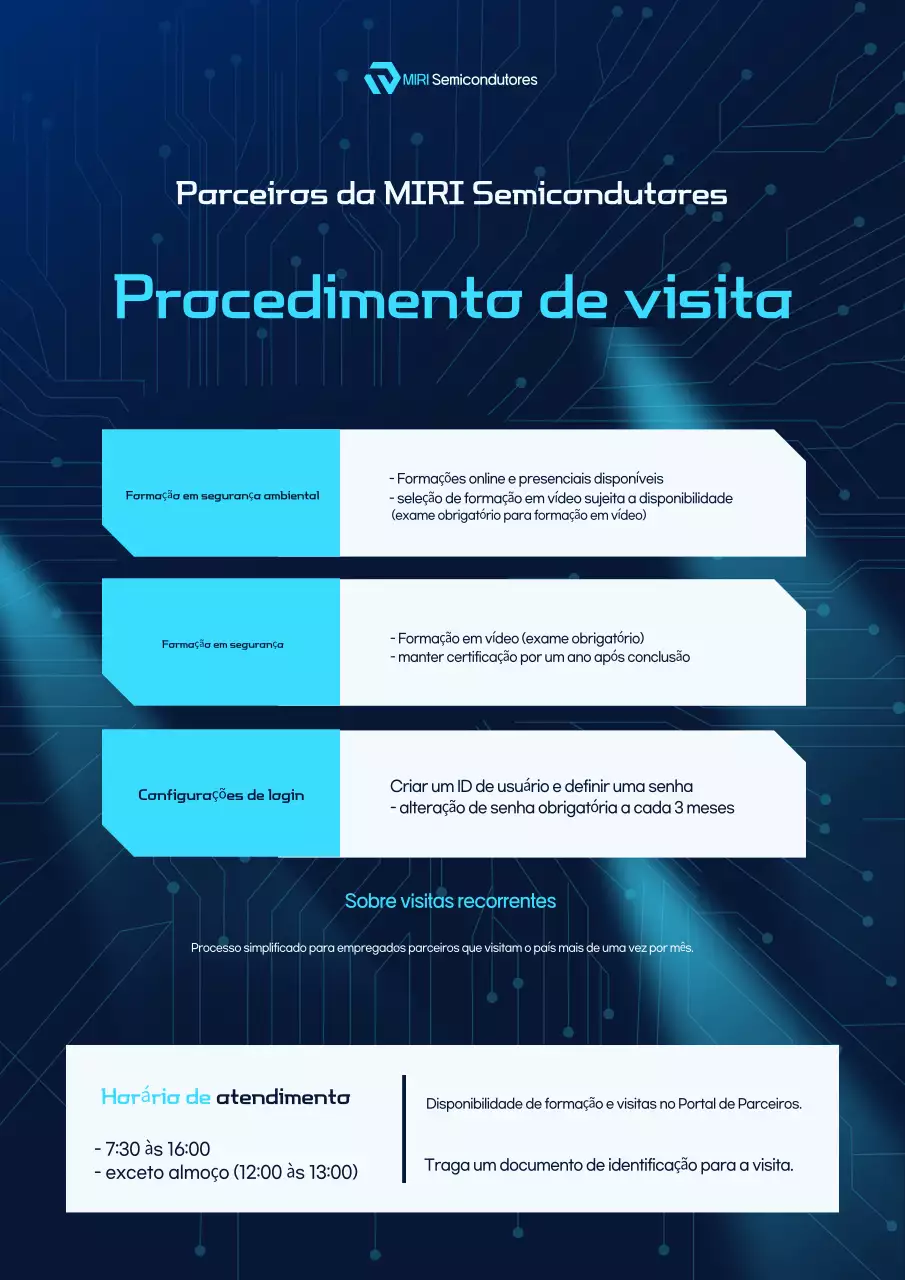 MIRI Semicondutores

Parceiros da MIRI Semicondutores

Procedimento de visita

Formação em segurança ambiental

- Formações online e presenciais disponíveis
- seleção de formação em vídeo sujeita a disponibilidade
(exame obrigatório para formação em vídeo)

Formação em segurança

- Formação em vídeo (exame obrigatório)
- manter certificação por um ano após conclusão

Configurações de login

Criar um ID de usuário e definir uma senha
- alteração de senha obrigatória a cada 3 meses

Sobre visitas recorrentes

Processo simplificado para empregados parceiros que visitam o país mais de uma vez por mês.

Horário de atendimento

- 7:30 às 16:00
- exceto almoço (12:00 às 13:00)

Disponibilidade de formação e visitas no Portal de Parceiros.

Traga um documento de identificação para a visita.